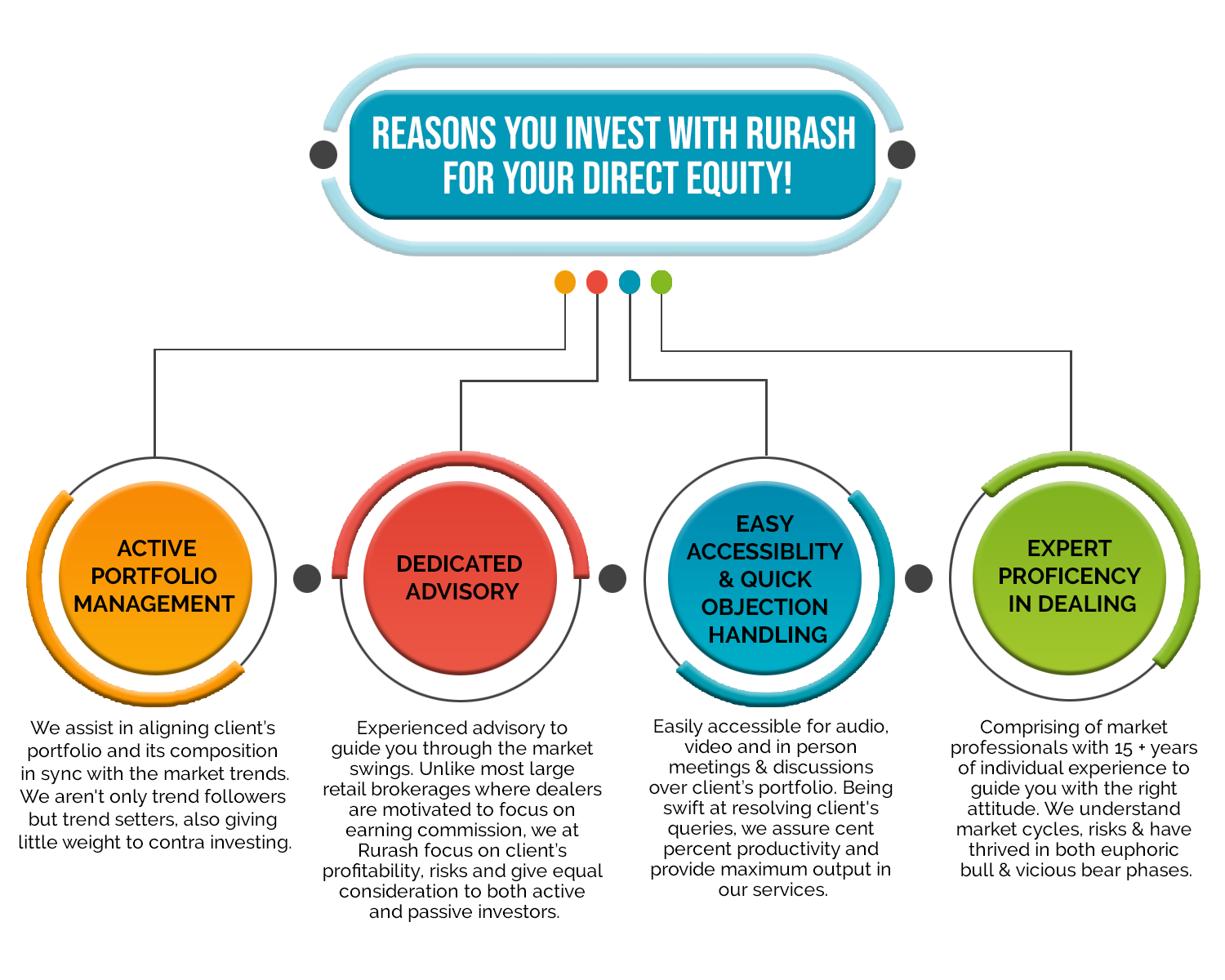 REASONS YOU INVEST WITH RURASH FOR YOUR DIRECT EQUITY!

ACTIVE PORTFOLIO MANAGEMENT

We assist in aligning client's portfolio and its composition in sync with the market trends. We aren't only trend followers but trend setters, also giving little weight to contra investing.

DEDICATED ADVISORY

Experienced advisory to guide you through the market swings. Unlike most large retail brokerages where dealers are motivated to focus on earning commission, we at Rurash focus on client's profitability, risks and give equal consideration to both active and passive investors.

EASY ACCESSIBLITY & QUICK OBJECTION HANDLING

Easily accessible for audio, video and in person meetings & discussions over client's portfolio. Being swift at resolving client's queries, we assure cent percent productivity and provide maximum output in our services.

EXPERT PROFICENCY IN DEALING

Comprising of market professionals with 15 + years of individual experience to guide you with the right attitude. We understand market cycles, risks & have thrived in both euphoric bull & vicious bear phases.